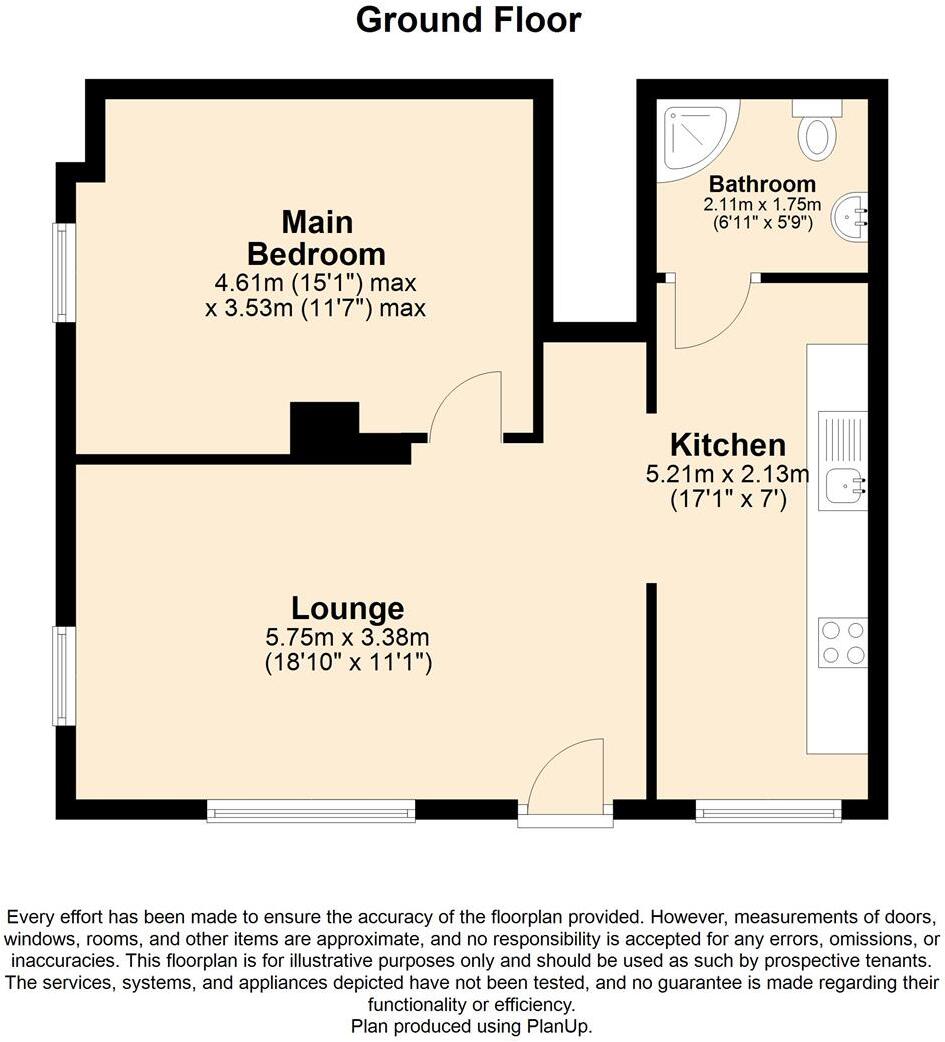 Ground Floor

Main Bedroom
4.61m (15'1") max
x 3.53m (11'7") max

Bathroom
2.11m x 1.75m
(6'11" x 5'9")

Kitchen
5.21m x 2.13m
(17'1" x 7')

Lounge
5.75m x 3.38m
(18'10" x 11'1")

Every effort has been made to ensure the accuracy of the floorplan provided. However, measurements of doors, windows, rooms, and other items are approximate, and no responsibility is accepted for any errors, omissions, or inaccuracies. This floorplan is for illustrative purposes only and should be used as such by prospective tenants. The services, systems, and appliances depicted have not been tested, and no guarantee is made regarding their functionality or efficiency.
Plan produced using PlanUp.